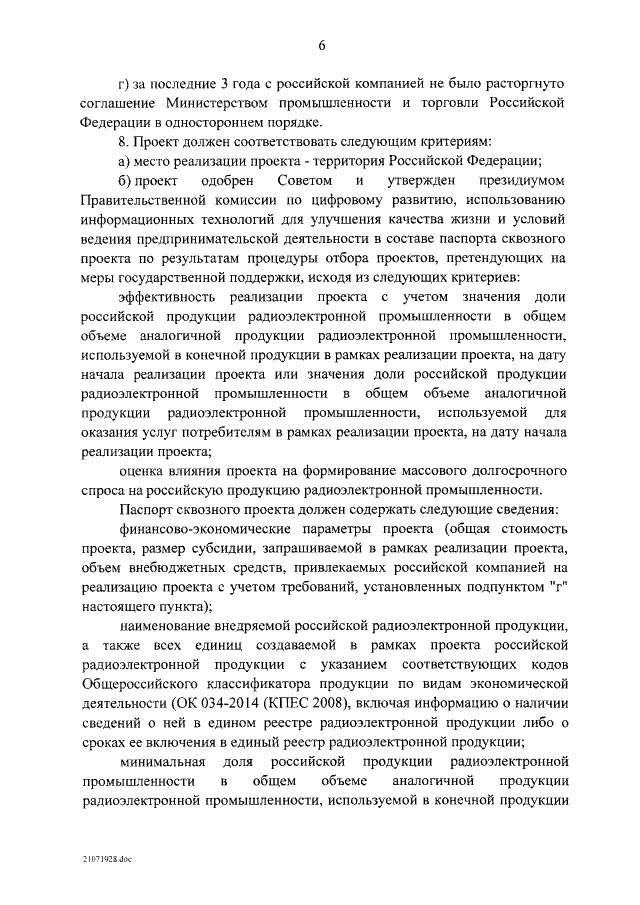 6

г) за последние 3 года с российской компанией не было расторгнуто соглашение Министерством промышленности и торговли Российской Федерации в одностороннем порядке.

8. Проект должен соответствовать следующим критериям:

а) место реализации проекта - территория Российской Федерации;

б) проект одобрен Советом и утвержден президиумом Правительственной комиссии по цифровому развитию, использованию информационных технологий для улучшения качества жизни и условий ведения предпринимательской деятельности в составе паспорта сквозного проекта по результатам процедуры отбора проектов, претендующих на меры государственной поддержки, исходя из следующих критериев:

эффективность реализации проекта с учетом значения доли российской продукции радиоэлектронной промышленности в общем объеме аналогичной продукции радиоэлектронной промышленности, используемой в конечной продукции в рамках реализации проекта, на дату начала реализации проекта или значения доли российской продукции радиоэлектронной промышленности в общем объеме аналогичной продукции радиоэлектронной промышленности, используемой для оказания услуг потребителям в рамках реализации проекта, на дату начала реализации проекта;

оценка влияния проекта на формирование массового долгосрочного спроса на российскую продукцию радиоэлектронной промышленности.

Паспорт сквозного проекта должен содержать следующие сведения:

финансово-экономические параметры проекта (общая стоимость проекта, размер субсидии, запрашиваемой в рамках реализации проекта, объем внебюджетных средств, привлекаемых российской компанией на реализацию проекта с учетом требований, установленных подпунктом "г" настоящего пункта);

наименование внедряемой российской радиоэлектронной продукции, а также всех единиц создаваемой в рамках проекта российской радиоэлектронной продукции с указанием соответствующих кодов Общероссийского классификатора продукции по видам экономической деятельности (ОК 034-2014 (КПЕС 2008), включая информацию о наличии сведений о ней в едином реестре радиоэлектронной продукции либо о сроках ее включения в единый реестр радиоэлектронной продукции;

минимальная доля российской продукции радиоэлектронной промышленности в общем объеме аналогичной продукции радиоэлектронной промышленности, используемой в конечной продукции

21071928.doc